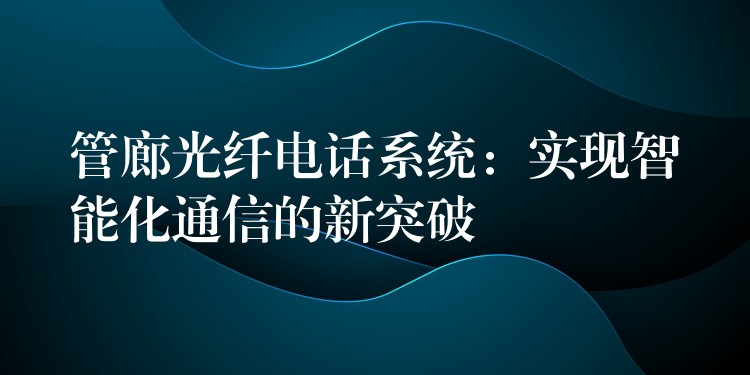 管廊光纤电话系统：实现智能化通信的新突破